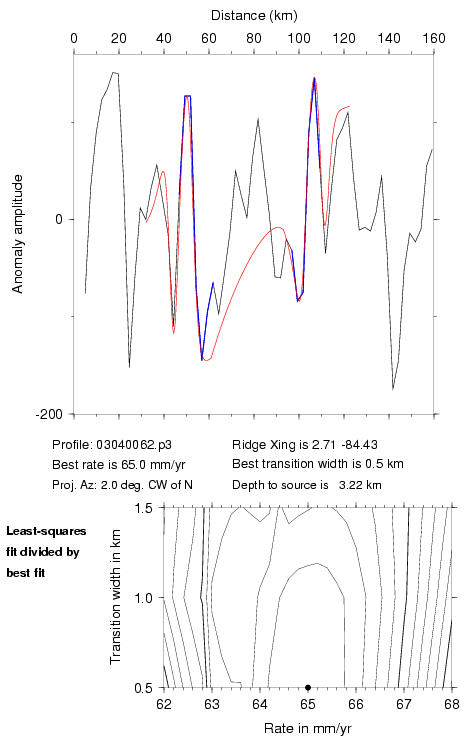 Distance (km)

0 20 40 60 80 100 120 140 160

Anomaly amplitude

0

-200

Profile: 03040062.p3
Best rate is 65.0 mm/yr
Proj. Az: 2.0 deg. CW of N

Ridge Xing is 2.71 -84.43
Best transition width is 0.5 km
Depth to source is 3.22 km

Least-squares fit divided by best fit

Transition width in km

1.5
1.0
0.5

62 63 64 65 66 67 68

Rate in mm/yr